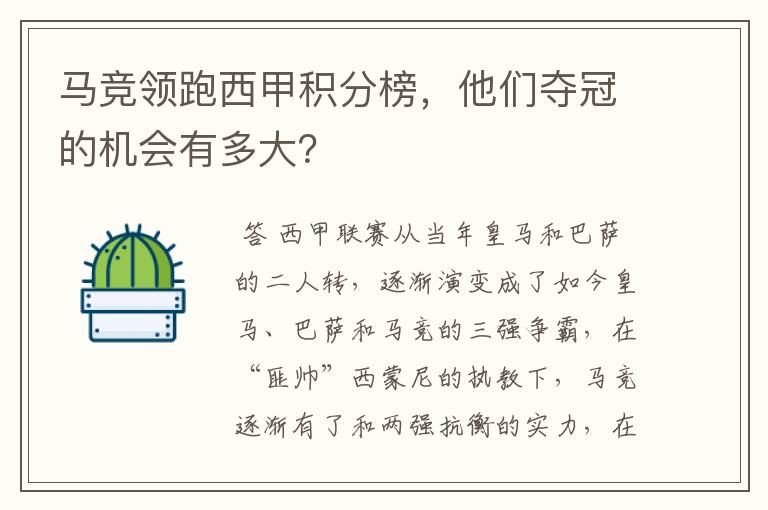 马竞领跑西甲积分榜，他们夺冠的机会有多大?

答 西甲联赛从当年皇马和巴萨的二人转，逐渐演变成了如今皇马、巴萨和马竞的三强争霸，在“匪帅”西蒙尼的执教下，马竞逐渐有了和两强抗衡的实力，在